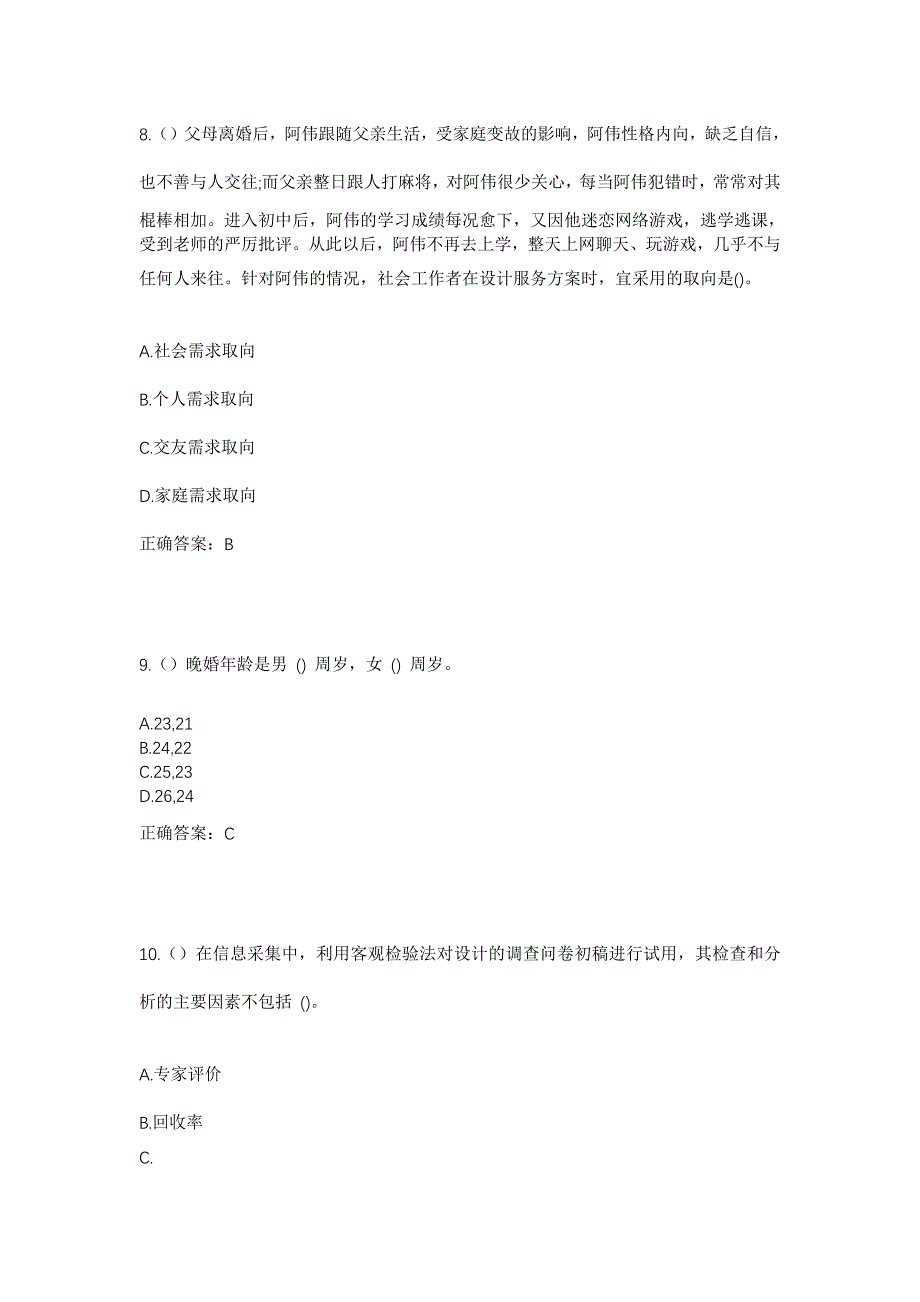 8.（）父母离婚后，阿伟跟随父亲生活，受家庭变故的影响，阿伟性格内向，缺乏自信，也不善与人交往;而父亲整日跟人打麻将，对阿伟很少关心，每当阿伟犯错时，常常对其棍棒相加。进入初中后，阿伟的学习成绩每况愈下，又因他迷恋网络游戏，逃学逃课，受到老师的严厉批评。从此以后，阿伟不再去上学，整天上网聊天、玩游戏，几乎不与任何人来往。针对阿伟的情况，社会工作者在设计服务方案时，宜采用的取向是()。

A.社会需求取向

B.个人需求取向

C.交友需求取向

D.家庭需求取向

正确答案：B

9.（）晚婚年龄是男 () 周岁，女 () 周岁。

A.23,21
B.24,22
C.25,23
D.26,24

正确答案：C

10.（）在信息采集中，利用客观检验法对设计的调查问卷初稿进行试用，其检查和分析的主要因素不包括 ()。

A.专家评价

B.回收率

C.